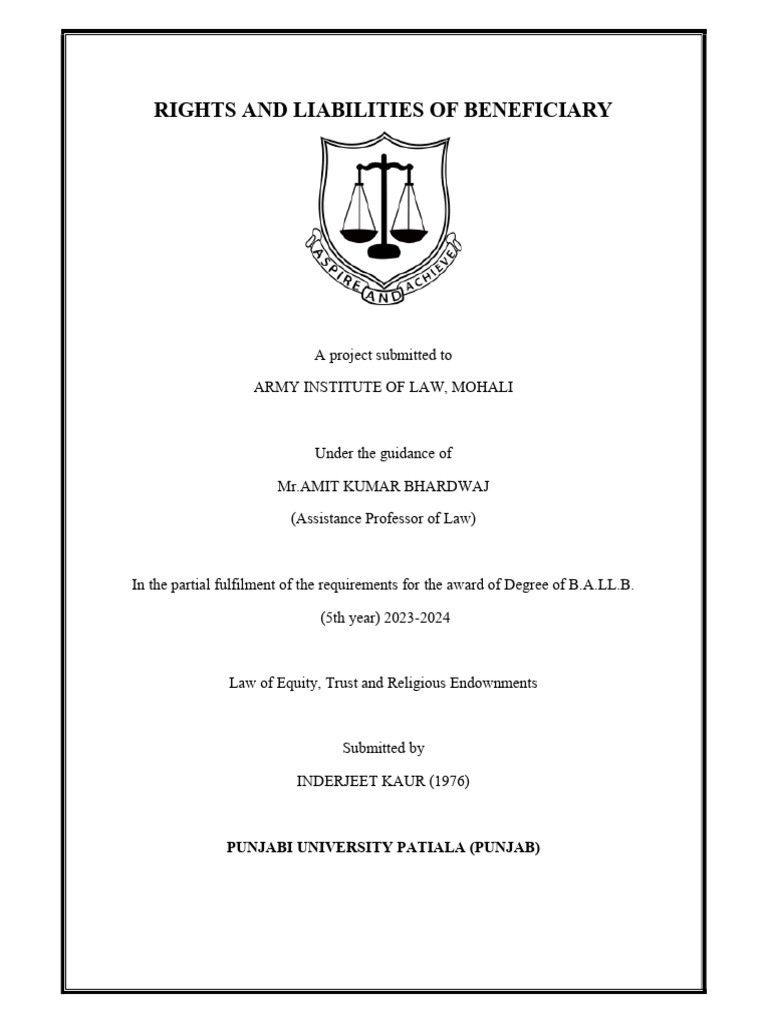 RIGHTS AND LIABILITIES OF BENEFICIARY

ASPIRE AND ACHIEVE

A project submitted to

ARMY INSTITUTE OF LAW, MOHALI

Under the guidance of

Mr.AMIT KUMAR BHARDWAJ

(Assistance Professor of Law)

In the partial fulfilment of the requirements for the award of Degree of B.A.LL.B.

(5th year) 2023-2024

Law of Equity, Trust and Religious Endownments

Submitted by

INDERJEET KAUR (1976)

PUNJABI UNIVERSITY PATIALA (PUNJAB)